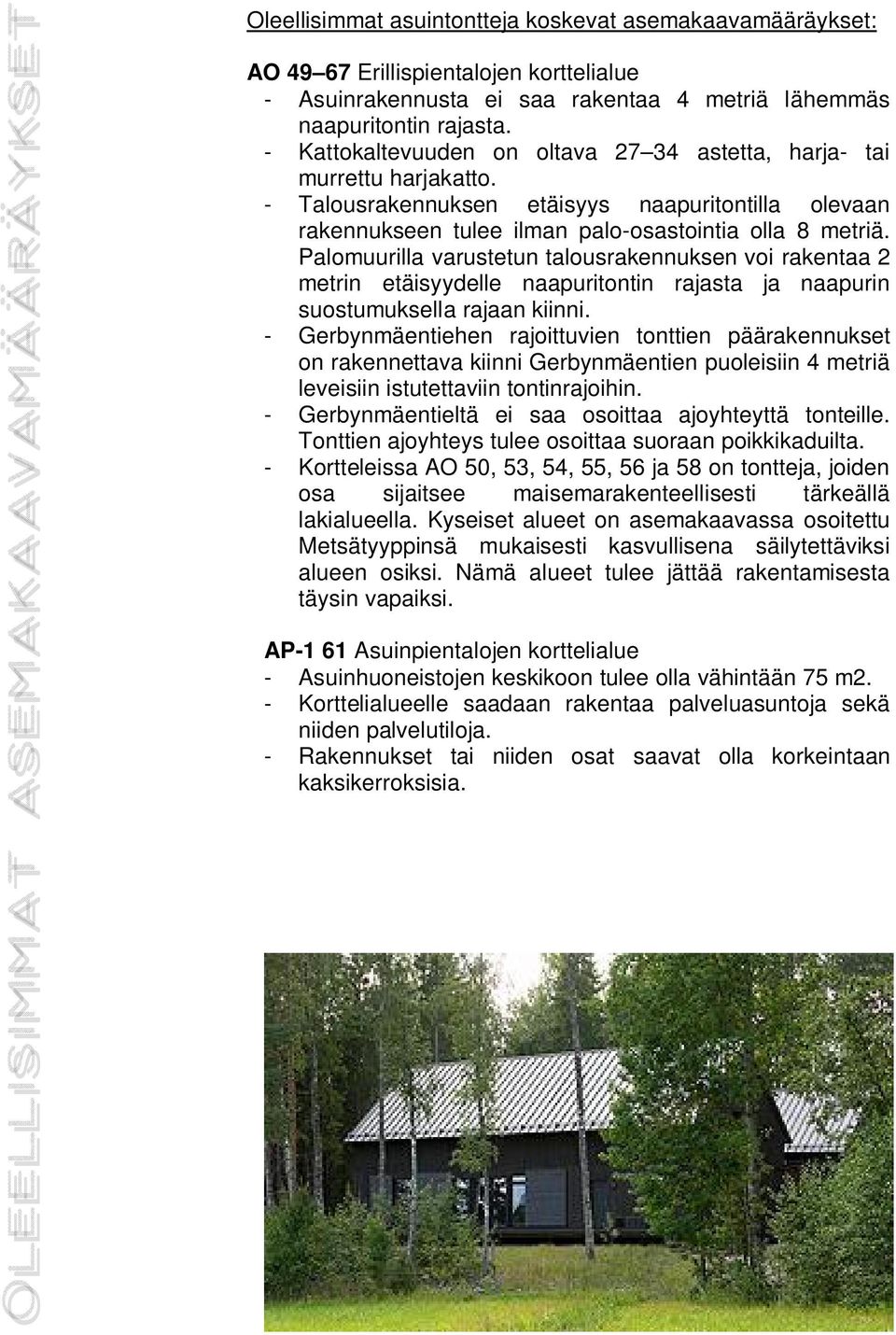 OLEELLISIMMAT ASEMAKAAVAMÄÄRÄYKSET

Oleellisimmat asuintontteja koskevat asemakaavamääräykset:

AO 49–67 Erillispientalojen korttelialue
- Asuinrakennusta ei saa rakentaa 4 metriä lähemmäs naapuritontin rajasta.
- Kattokaltevuuden on oltava 27–34 astetta, harja- tai murrettu harjakatto.
- Talousrakennuksen etäisyys naapuritontilla olevaan rakennukseen tulee ilman palo-osastointia olla 8 metriä. Palomuurilla varustetun talousrakennuksen voi rakentaa 2 metrin etäisyydelle naapuritontin rajasta ja naapurin suostumuksella rajaan kiinni.
- Gerbynmäentiehen rajoittuvien tonttien päärakennukset on rakennettava kiinni Gerbynmäentien puoleisiin 4 metriä leveisiin istutettaviin tontinrajoihin.
- Gerbynmäentieltä ei saa osoittaa ajoyhteyttä tonteille. Tonttien ajoyhteys tulee osoittaa suoraan poikkikaduilta.
- Kortteleissa AO 50, 53, 54, 55, 56 ja 58 on tontteja, joiden osa sijaitsee maisemarakenteellisesti tärkeällä lakialueella. Kyseiset alueet on asemakaavassa osoitettu Metsätyyppinsä mukaisesti kasvullisena säilytettäviksi alueen osiksi. Nämä alueet tulee jättää rakentamisesta täysin vapaiksi.

AP-1 61 Asuinpientalojen korttelialue
- Asuinhuoneistojen keskikoon tulee olla vähintään 75 m2.
- Korttelialueelle saadaan rakentaa palveluasuntoja sekä niiden palvelutiloja.
- Rakennukset tai niiden osat saavat olla korkeintaan kaksikerroksisia.